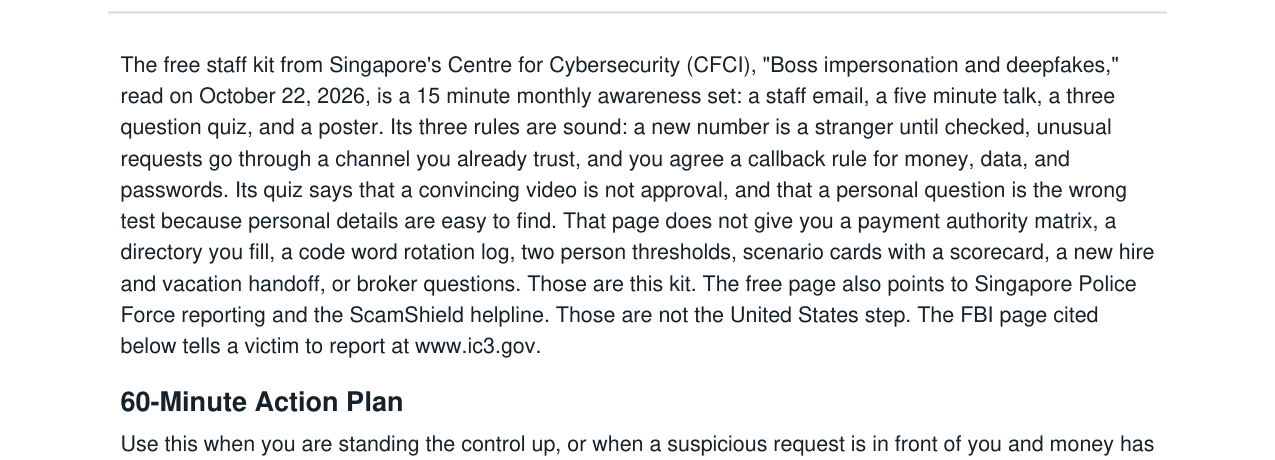 The free staff kit from Singapore's Centre for Cybersecurity (CFCI), "Boss impersonation and deepfakes," read on October 22, 2026, is a 15 minute monthly awareness set: a staff email, a five minute talk, a three question quiz, and a poster. Its three rules are sound: a new number is a stranger until checked, unusual requests go through a channel you already trust, and you agree a callback rule for money, data, and passwords. Its quiz says that a convincing video is not approval, and that a personal question is the wrong test because personal details are easy to find. That page does not give you a payment authority matrix, a directory you fill, a code word rotation log, two person thresholds, scenario cards with a scorecard, a new hire and vacation handoff, or broker questions. Those are this kit. The free page also points to Singapore Police Force reporting and the ScamShield helpline. Those are not the United States step. The FBI page cited below tells a victim to report at www.ic3.gov.

60-Minute Action Plan

Use this when you are standing the control up, or when a suspicious request is in front of you and money has